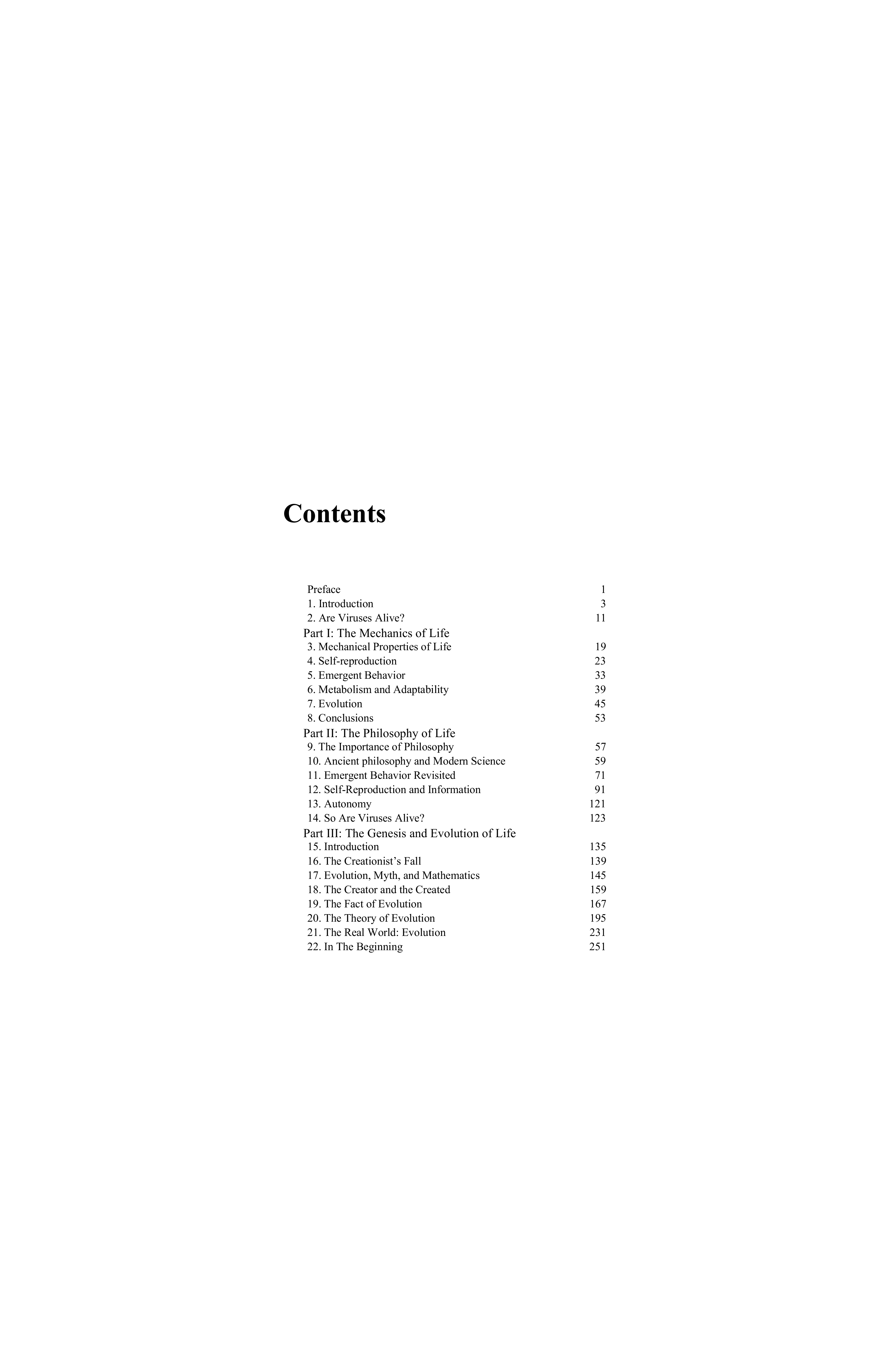 Contents

Preface 1
1. Introduction 3
2. Are Viruses Alive? 11
Part I: The Mechanics of Life
3. Mechanical Properties of Life 19
4. Self-reproduction 23
5. Emergent Behavior 33
6. Metabolism and Adaptability 39
7. Evolution 45
8. Conclusions 53
Part II: The Philosophy of Life
9. The Importance of Philosophy 57
10. Ancient philosophy and Modern Science 59
11. Emergent Behavior Revisited 71
12. Self-Reproduction and Information 91
13. Autonomy 121
14. So Are Viruses Alive? 123
Part III: The Genesis and Evolution of Life
15. Introduction 135
16. The Creationist's Fall 139
17. Evolution, Myth, and Mathematics 145
18. The Creator and the Created 159
19. The Fact of Evolution 167
20. The Theory of Evolution 195
21. The Real World: Evolution 231
22. In The Beginning 251